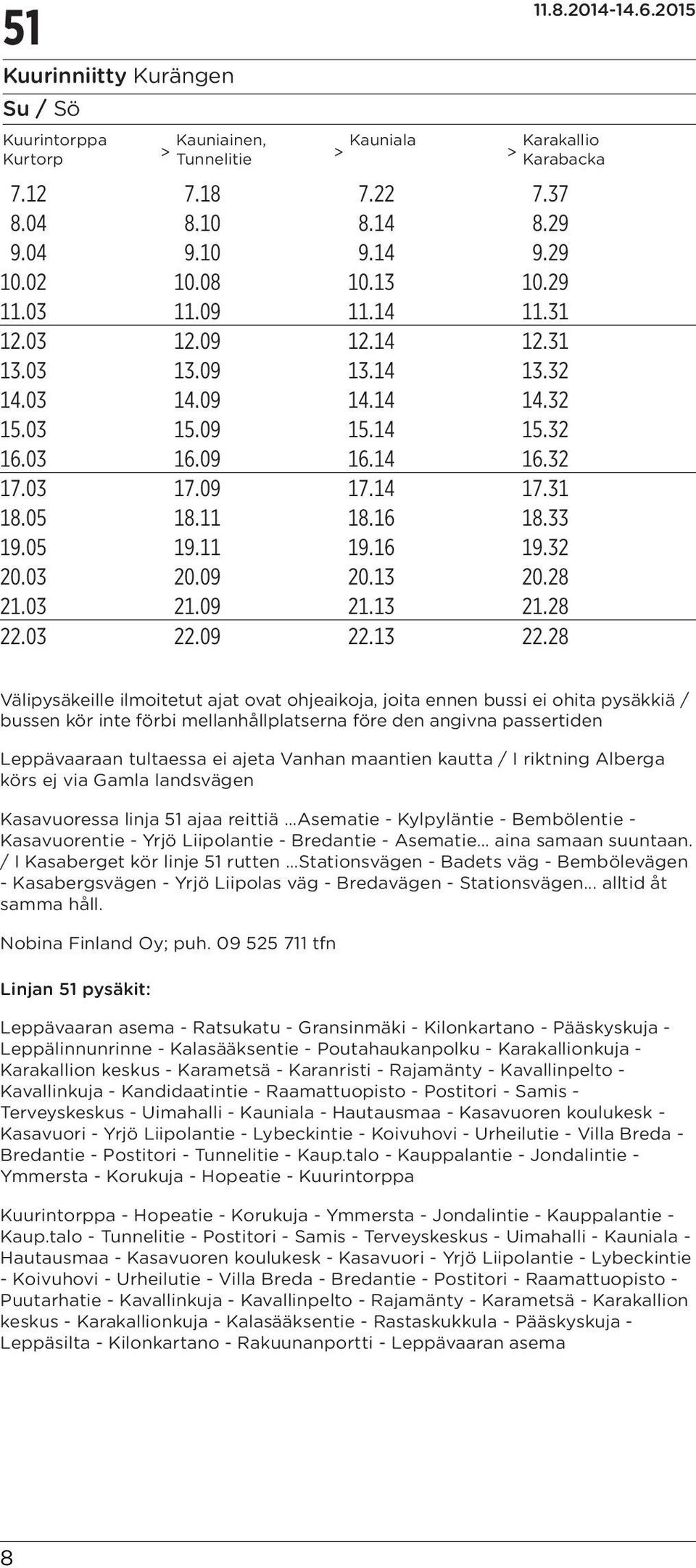 51

11.8.2014-14.6.2015

Kuurinniitty Kurängen

Su / Sö

| Kuurintorppa Kurtorp | > | Kauniainen, Tunnelitie | > | Kauniala | > | Karakallio Karabacka |
|---|---|---|---|---|---|---|
| 7.12 | | 7.18 | | 7.22 | | 7.37 |
| 8.04 | | 8.10 | | 8.14 | | 8.29 |
| 9.04 | | 9.10 | | 9.14 | | 9.29 |
| 10.02 | | 10.08 | | 10.13 | | 10.29 |
| 11.03 | | 11.09 | | 11.14 | | 11.31 |
| 12.03 | | 12.09 | | 12.14 | | 12.31 |
| 13.03 | | 13.09 | | 13.14 | | 13.32 |
| 14.03 | | 14.09 | | 14.14 | | 14.32 |
| 15.03 | | 15.09 | | 15.14 | | 15.32 |
| 16.03 | | 16.09 | | 16.14 | | 16.32 |
| 17.03 | | 17.09 | | 17.14 | | 17.31 |
| 18.05 | | 18.11 | | 18.16 | | 18.33 |
| 19.05 | | 19.11 | | 19.16 | | 19.32 |
| 20.03 | | 20.09 | | 20.13 | | 20.28 |
| 21.03 | | 21.09 | | 21.13 | | 21.28 |
| 22.03 | | 22.09 | | 22.13 | | 22.28 |

Välipysäkeille ilmoitetut ajat ovat ohjeaikoja, joita ennen bussi ei ohita pysäkkiä / bussen kör inte förbi mellanhållplatserna före den angivna passertiden

Leppävaaraan tultaessa ei ajeta Vanhan maantien kautta / I riktning Alberga körs ej via Gamla landsvägen

Kasavuoressa linja 51 ajaa reittiä ...Asematie - Kylpyläntie - Bembölentie - Kasavuorentie - Yrjö Liipolantie - Bredantie - Asematie... aina samaan suuntaan. / I Kasaberget kör linje 51 rutten ...Stationsvägen - Badets väg - Bembölevägen - Kasabergsvägen - Yrjö Liipolas väg - Bredavägen - Stationsvägen... alltid åt samma håll.

Nobina Finland Oy; puh. 09 525 711 tfn

Linjan 51 pysäkit:

Leppävaaran asema - Ratsukatu - Gransinmäki - Kilonkartano - Pääskyskuja - Leppälinnunrinne - Kalasääksentie - Poutahaukanpolku - Karakallionkuja - Karakallion keskus - Karametsä - Karanristi - Rajamänty - Kavallinpelto - Kavallinkuja - Kandidaatintie - Raamattuopisto - Postitori - Samis - Terveyskeskus - Uimahalli - Kauniala - Hautausmaa - Kasavuoren koulukesk - Kasavuori - Yrjö Liipolantie - Lybeckintie - Koivuhovi - Urheilutie - Villa Breda - Bredantie - Postitori - Tunnelitie - Kaup.talo - Kauppalantie - Jondalintie - Ymmersta - Korukuja - Hopeatie - Kuurintorppa

Kuurintorppa - Hopeatie - Korukuja - Ymmersta - Jondalintie - Kauppalantie - Kaup.talo - Tunnelitie - Postitori - Samis - Terveyskeskus - Uimahalli - Kauniala - Hautausmaa - Kasavuoren koulukesk - Kasavuori - Yrjö Liipolantie - Lybeckintie - Koivuhovi - Urheilutie - Villa Breda - Bredantie - Postitori - Raamattuopisto - Puutarhatie - Kavallinkuja - Kavallinpelto - Rajamänty - Karametsä - Karakallion keskus - Karakallionkuja - Kalasääksentie - Rastaskukkula - Pääskyskuja - Leppäsilta - Kilonkartano - Rakuunanportti - Leppävaaran asema

8